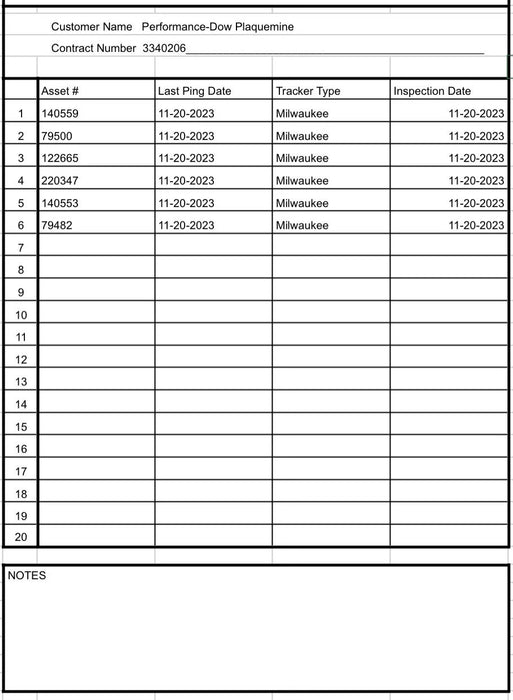 Customer Name Performance-Dow Plaquemine

Contract Number 3340206

| | Asset # | Last Ping Date | Tracker Type | Inspection Date |
|---|---|---|---|---|
| 1 | 140559 | 11-20-2023 | Milwaukee | 11-20-2023 |
| 2 | 79500 | 11-20-2023 | Milwaukee | 11-20-2023 |
| 3 | 122665 | 11-20-2023 | Milwaukee | 11-20-2023 |
| 4 | 220347 | 11-20-2023 | Milwaukee | 11-20-2023 |
| 5 | 140553 | 11-20-2023 | Milwaukee | 11-20-2023 |
| 6 | 79482 | 11-20-2023 | Milwaukee | 11-20-2023 |
| 7 | | | | |
| 8 | | | | |
| 9 | | | | |
| 10 | | | | |
| 11 | | | | |
| 12 | | | | |
| 13 | | | | |
| 14 | | | | |
| 15 | | | | |
| 16 | | | | |
| 17 | | | | |
| 18 | | | | |
| 19 | | | | |
| 20 | | | | |

NOTES